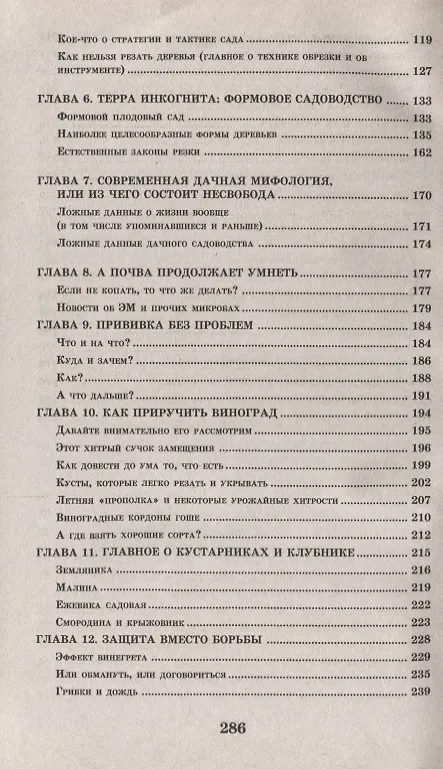 Кое-что о стратегии и тактике сада 119

Как нельзя резать деревья (главное о технике обрезки и об инструменте) 127

ГЛАВА 6. ТЕРРА ИНКОГНИТА: ФОРМОВОЕ САДОВОДСТВО 133

Формовой плодовый сад 133

Наиболее целесообразные формы деревьев 135

Естественные законы резки 162

ГЛАВА 7. СОВРЕМЕННАЯ ДАЧНАЯ МИФОЛОГИЯ, ИЛИ ИЗ ЧЕГО СОСТОИТ НЕСВОБОДА 170

Ложные данные о жизни вообще (в том числе упоминавшиеся и раньше) 171

Ложные данные дачного садоводства 174

ГЛАВА 8. А ПОЧВА ПРОДОЛЖАЕТ УМНЕТЬ 177

Если не копать, то что же делать? 177

Новости об ЭМ и прочих микробах 179

ГЛАВА 9. ПРИВИВКА БЕЗ ПРОБЛЕМ 184

Что и на что? 184

Куда и зачем? 186

Как? 188

А что дальше? 191

ГЛАВА 10. КАК ПРИРУЧИТЬ ВИНОГРАД 194

Давайте внимательно его рассмотрим 195

Этот хитрый сучок замещения 196

Как довести до ума то, что есть 199

Кусты, которые легко резать и укрывать 202

Летняя «прополка» и некоторые урожайные хитрости 207

Виноградные кордоны гоше 210

А где взять хорошие сорта? 212

ГЛАВА 11. ГЛАВНОЕ О КУСТАРНИКАХ И КЛУБНИКЕ 215

Земляника 216

Малина 219

Ежевика садовая 222

Смородина и крыжовник 223

ГЛАВА 12. ЗАЩИТА ВМЕСТО БОРЬБЫ 228

Эффект винегрета 229

Или обмануть, или договориться 235

Грибки и дождь 239

286